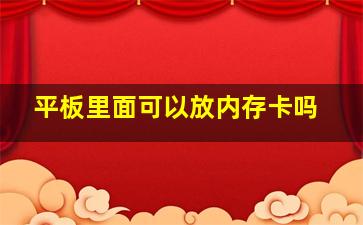 平板里面可以放内存卡吗